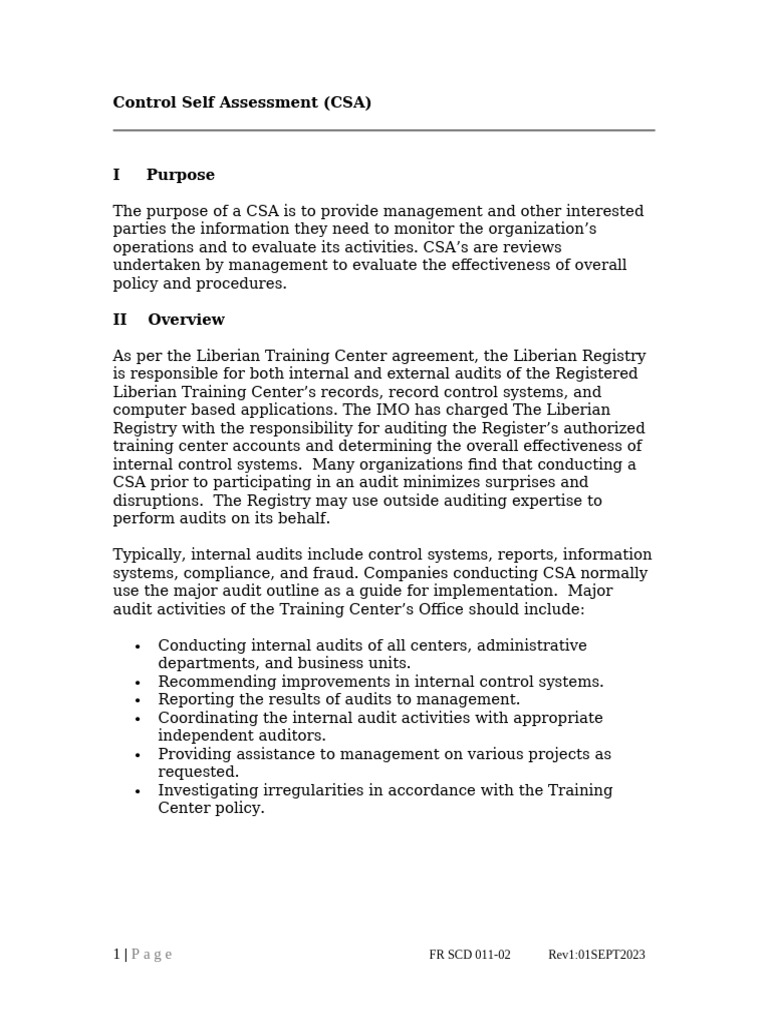 Control Self Assessment (CSA)

I Purpose

The purpose of a CSA is to provide management and other interested parties the information they need to monitor the organization's operations and to evaluate its activities. CSA's are reviews undertaken by management to evaluate the effectiveness of overall policy and procedures.

II Overview

As per the Liberian Training Center agreement, the Liberian Registry is responsible for both internal and external audits of the Registered Liberian Training Center's records, record control systems, and computer based applications. The IMO has charged The Liberian Registry with the responsibility for auditing the Register's authorized training center accounts and determining the overall effectiveness of internal control systems. Many organizations find that conducting a CSA prior to participating in an audit minimizes surprises and disruptions. The Registry may use outside auditing expertise to perform audits on its behalf.

Typically, internal audits include control systems, reports, information systems, compliance, and fraud. Companies conducting CSA normally use the major audit outline as a guide for implementation. Major audit activities of the Training Center's Office should include:

• Conducting internal audits of all centers, administrative departments, and business units.
• Recommending improvements in internal control systems.
• Reporting the results of audits to management.
• Coordinating the internal audit activities with appropriate independent auditors.
• Providing assistance to management on various projects as requested.
• Investigating irregularities in accordance with the Training Center policy.

1 | Page FR SCD 011-02 Rev1:01SEPT2023